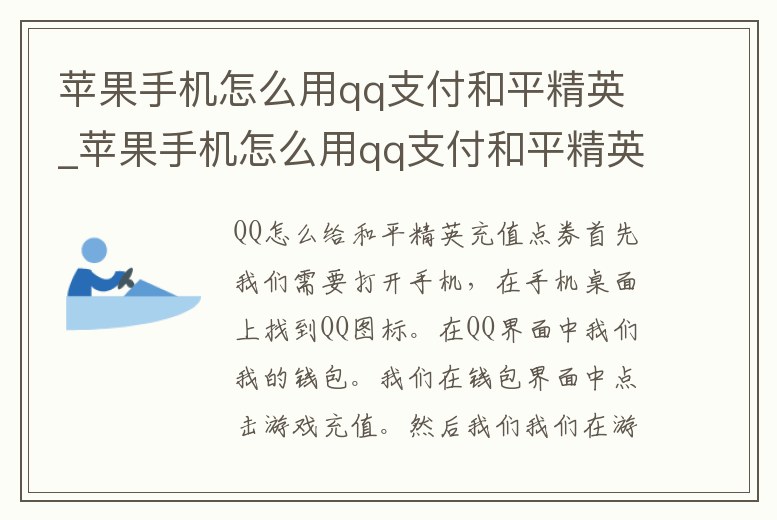 苹果手机怎么用qq支付和平精英_苹果手机怎么用qq支付和平精英

QQ怎么给和平精英充值点券首先我们需要打开手机，在手机桌面上找到QQ图标。在QQ界面中我们我的钱包。我们在钱包界面中点击游戏充值。然后我们我们在游